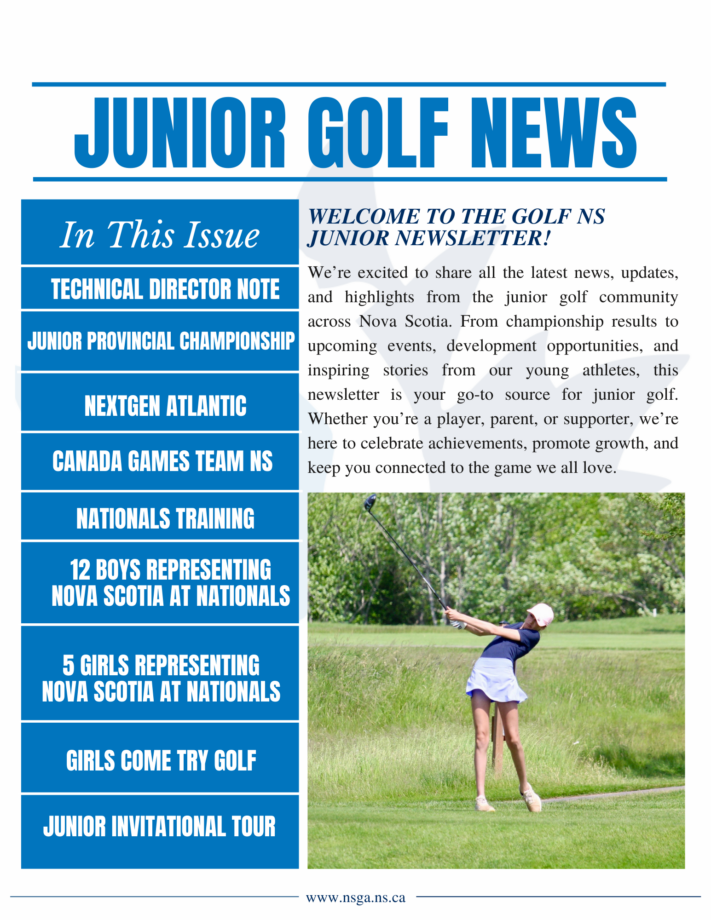 JUNIOR GOLF NEWS

In This Issue

TECHNICAL DIRECTOR NOTE

JUNIOR PROVINCIAL CHAMPIONSHIP

NEXTGEN ATLANTIC

CANADA GAMES TEAM NS

NATIONALS TRAINING

12 BOYS REPRESENTING NOVA SCOTIA AT NATIONALS

5 GIRLS REPRESENTING NOVA SCOTIA AT NATIONALS

GIRLS COME TRY GOLF

JUNIOR INVITATIONAL TOUR

WELCOME TO THE GOLF NS JUNIOR NEWSLETTER!

We're excited to share all the latest news, updates, and highlights from the junior golf community across Nova Scotia. From championship results to upcoming events, development opportunities, and inspiring stories from our young athletes, this newsletter is your go-to source for junior golf. Whether you're a player, parent, or supporter, we're here to celebrate achievements, promote growth, and keep you connected to the game we all love.

www.nsga.ns.ca